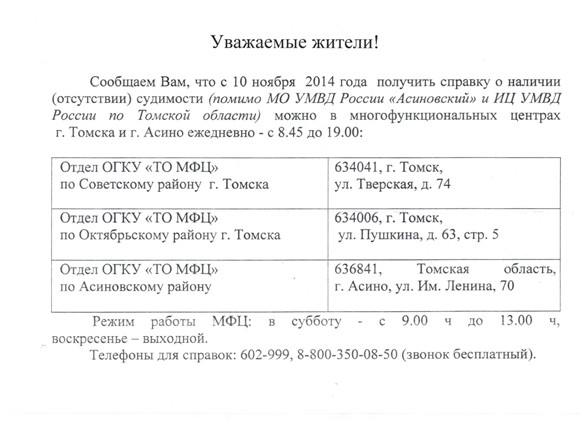 Уважаемые жители!

Сообщаем Вам, что с 10 ноября 2014 года получить справку о наличии (отсутствии) судимости (помимо МО УМВД России «Асиновский» и ИЦ УМВД России по Томской области) можно в многофункциональных центрах г. Томска и г. Асино ежедневно - с 8.45 до 19.00:

| | |
|---|---|
| Отдел ОГКУ «ТО МФЦ» по Советскому району г. Томска | 634041, г. Томск, ул. Тверская, д. 74 |
| Отдел ОГКУ «ТО МФЦ» по Октябрьскому району г. Томска | 634006, г. Томск, ул. Пушкина, д. 63, стр. 5 |
| Отдел ОГКУ «ТО МФЦ» по Асиновскому району | 636841, Томская область, г. Асино, ул. Им. Ленина, 70 |

Режим работы МФЦ: в субботу - с 9.00 ч до 13.00 ч, воскресенье – выходной.

Телефоны для справок: 602-999, 8-800-350-08-50 (звонок бесплатный).